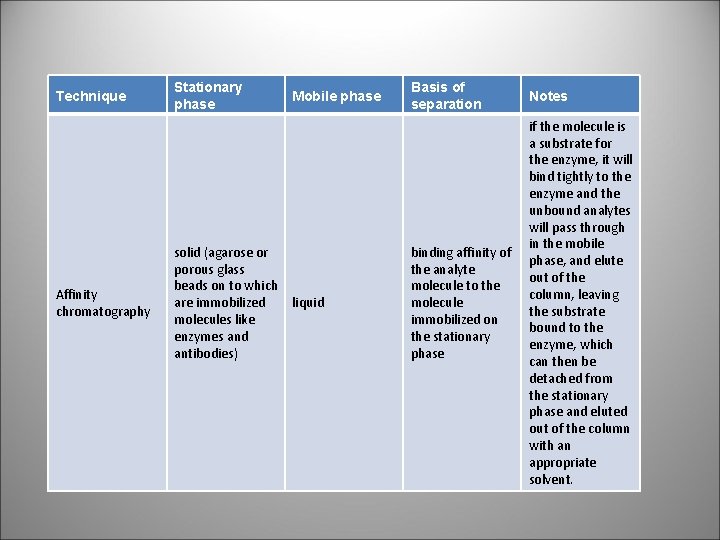 | Technique | Stationary phase | Mobile phase | Basis of separation | Notes |
|---|---|---|---|---|
| Affinity chromatography | solid (agarose or porous glass beads on to which are immobilized molecules like enzymes and antibodies) | liquid | binding affinity of the analyte molecule to the molecule immobilized on the stationary phase | if the molecule is a substrate for the enzyme, it will bind tightly to the enzyme and the unbound analytes will pass through in the mobile phase, and elute out of the column, leaving the substrate bound to the enzyme, which can then be detached from the stationary phase and eluted out of the column with an appropriate solvent. |